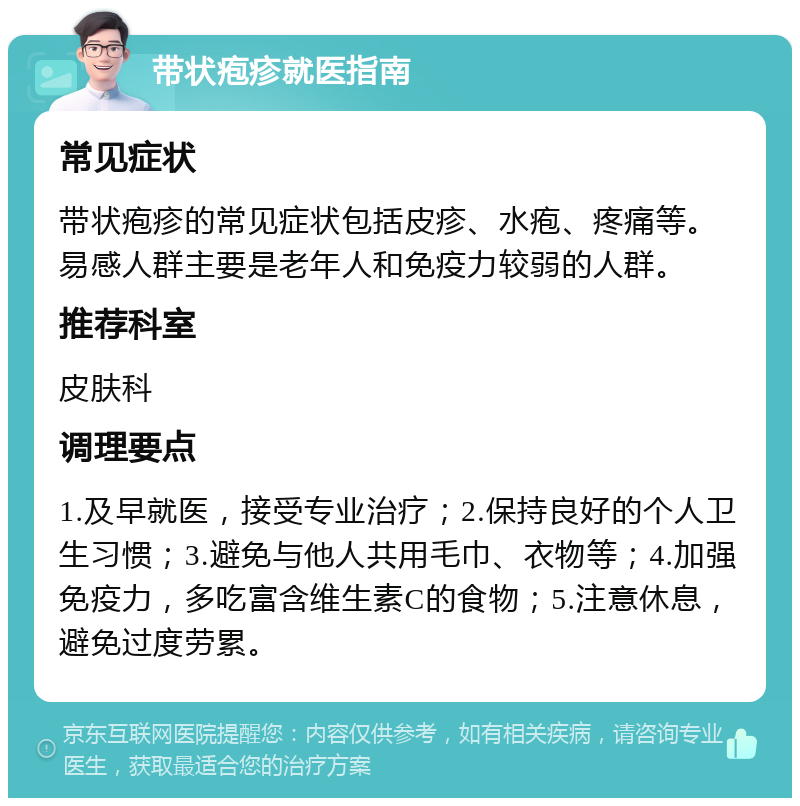 带状疱疹就医指南

常见症状

带状疱疹的常见症状包括皮疹、水疱、疼痛等。易感人群主要是老年人和免疫力较弱的人群。

推荐科室

皮肤科

调理要点

1.及早就医，接受专业治疗；2.保持良好的个人卫生习惯；3.避免与他人共用毛巾、衣物等；4.加强免疫力，多吃富含维生素C的食物；5.注意休息，避免过度劳累。

京东互联网医院提醒您：内容仅供参考，如有相关疾病，请咨询专业医生，获取最适合您的治疗方案